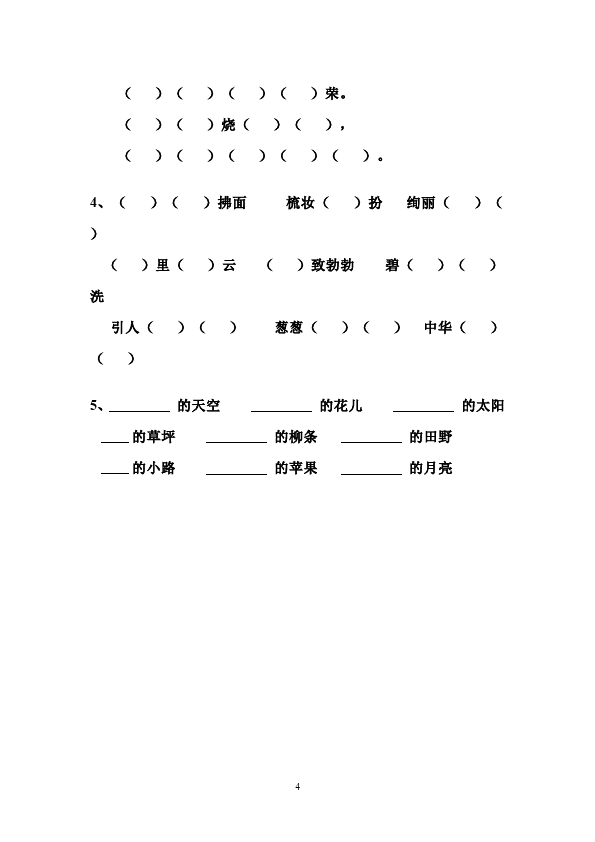 （ ）（ ）（ ）（ ）荣。

（ ）（ ）烧（ ）（ ），

（ ）（ ）（ ）（ ）（ ）。

4、（ ）（ ）拂面 梳妆（ ）扮 绚丽（ ）（ ）

（ ）里（ ）云 （ ）致勃勃 碧（ ）（ ）洗

引人（ ）（ ） 葱葱（ ）（ ） 中华（ ）（ ）

5、________ 的天空 ________ 的花儿 ________ 的太阳

____ 的草坪 ________ 的柳条 ________ 的田野

____ 的小路 ________ 的苹果 ________ 的月亮

4